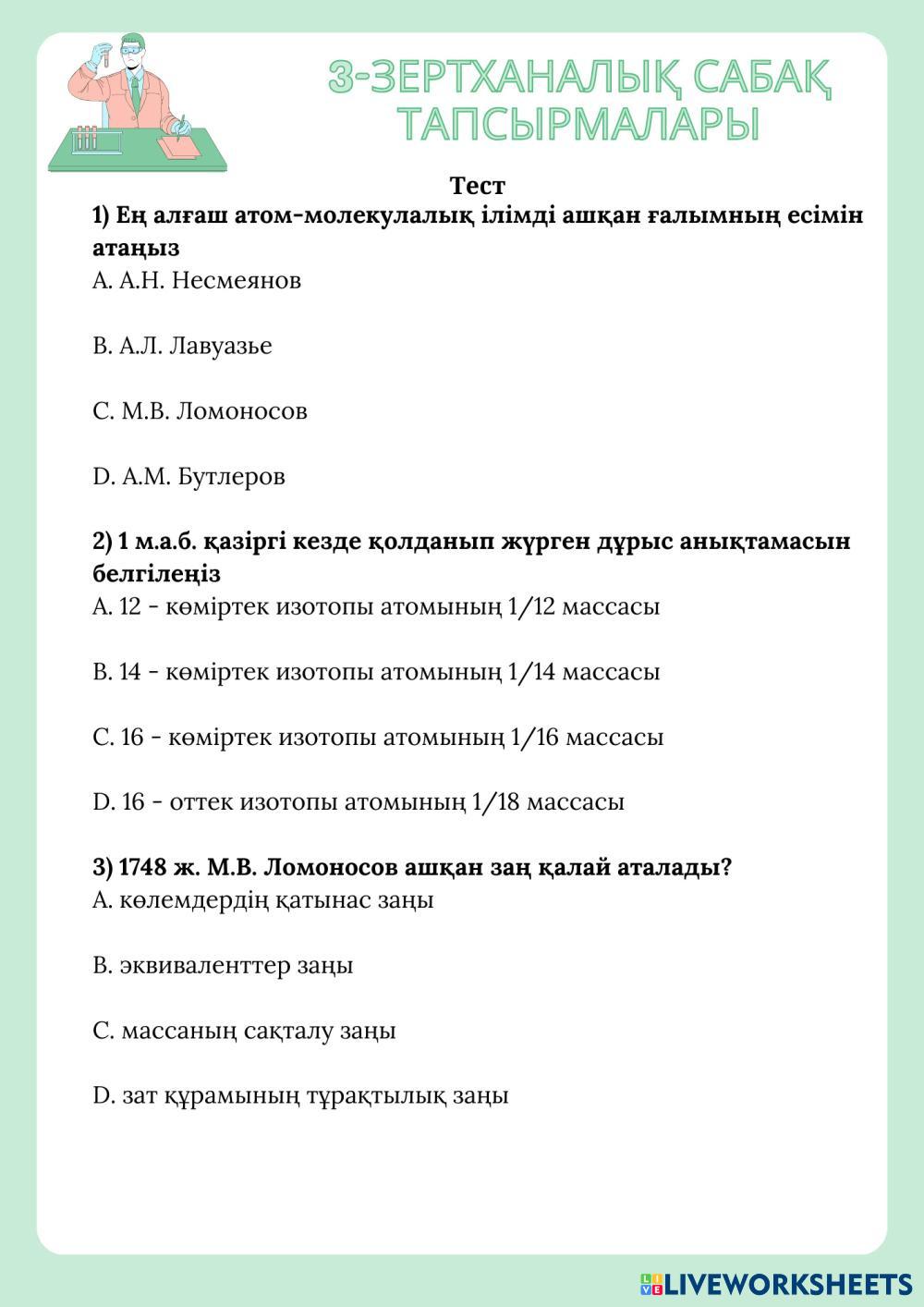 3-ЗЕРТХАНАЛЫҚ САБАҚ ТАПСЫРМАЛАРЫ

Тест

1) Ең алғаш атом-молекулалық ілімді ашқан ғалымның есімін атаңыз
A. А.Н. Несмеянов

B. А.Л. Лавуазье

C. М.В. Ломоносов

D. А.М. Бутлеров

2) 1 м.а.б. қазіргі кезде қолданып жүрген дұрыс анықтамасын белгілеңіз
A. 12 - көміртек изотопы атомының 1/12 массасы

B. 14 - көміртек изотопы атомының 1/14 массасы

C. 16 - көміртек изотопы атомының 1/16 массасы

D. 16 - оттек изотопы атомының 1/18 массасы

3) 1748 ж. М.В. Ломоносов ашқан заң қалай аталады?
A. көлемдердің қатынас заңы

B. эквиваленттер заңы

C. массаның сақталу заңы

D. зат құрамының тұрақтылық заңы

LIVEWORKSHEETS